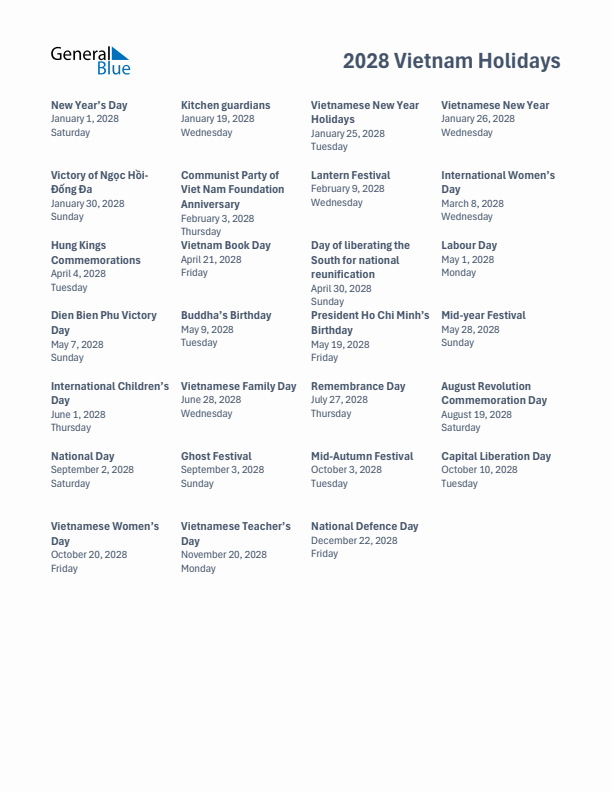 General Blue

2028 Vietnam Holidays

New Year's Day
January 1, 2028
Saturday

Kitchen guardians
January 19, 2028
Wednesday

Vietnamese New Year Holidays
January 25, 2028
Tuesday

Vietnamese New Year
January 26, 2028
Wednesday

Victory of Ngọc Hồi-Đống Đa
January 30, 2028
Sunday

Communist Party of Viet Nam Foundation Anniversary
February 3, 2028
Thursday

Lantern Festival
February 9, 2028
Wednesday

International Women's Day
March 8, 2028
Wednesday

Hung Kings Commemorations
April 4, 2028
Tuesday

Vietnam Book Day
April 21, 2028
Friday

Day of liberating the South for national reunification
April 30, 2028
Sunday

Labour Day
May 1, 2028
Monday

Dien Bien Phu Victory Day
May 7, 2028
Sunday

Buddha's Birthday
May 9, 2028
Tuesday

President Ho Chi Minh's Birthday
May 19, 2028
Friday

Mid-year Festival
May 28, 2028
Sunday

International Children's Day
June 1, 2028
Thursday

Vietnamese Family Day
June 28, 2028
Wednesday

Remembrance Day
July 27, 2028
Thursday

August Revolution Commemoration Day
August 19, 2028
Saturday

National Day
September 2, 2028
Saturday

Ghost Festival
September 3, 2028
Sunday

Mid-Autumn Festival
October 3, 2028
Tuesday

Capital Liberation Day
October 10, 2028
Tuesday

Vietnamese Women's Day
October 20, 2028
Friday

Vietnamese Teacher's Day
November 20, 2028
Monday

National Defence Day
December 22, 2028
Friday